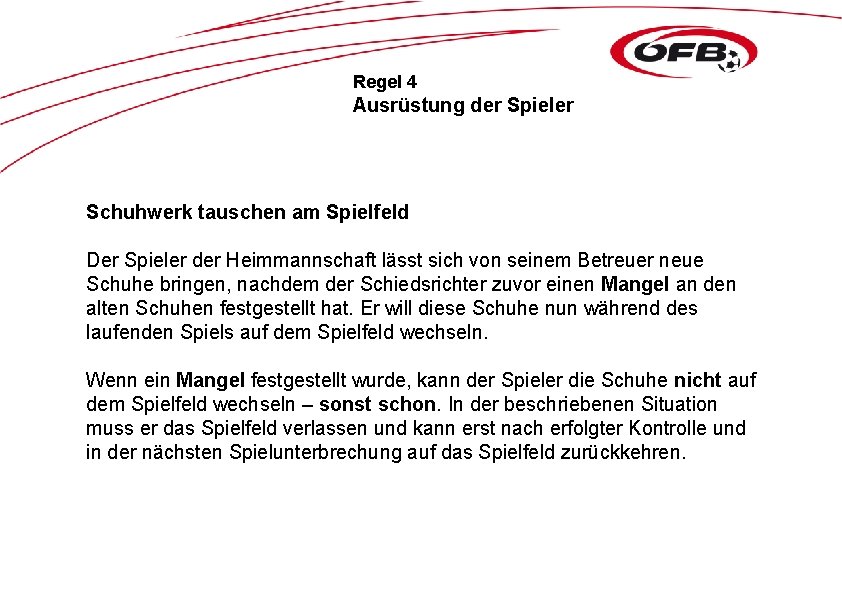 ÖFB

Regel 4
Ausrüstung der Spieler

Schuhwerk tauschen am Spielfeld

Der Spieler der Heimmannschaft lässt sich von seinem Betreuer neue Schuhe bringen, nachdem der Schiedsrichter zuvor einen Mangel an den alten Schuhen festgestellt hat. Er will diese Schuhe nun während des laufenden Spiels auf dem Spielfeld wechseln.

Wenn ein Mangel festgestellt wurde, kann der Spieler die Schuhe nicht auf dem Spielfeld wechseln – sonst schon. In der beschriebenen Situation muss er das Spielfeld verlassen und kann erst nach erfolgter Kontrolle und in der nächsten Spielunterbrechung auf das Spielfeld zurückkehren.